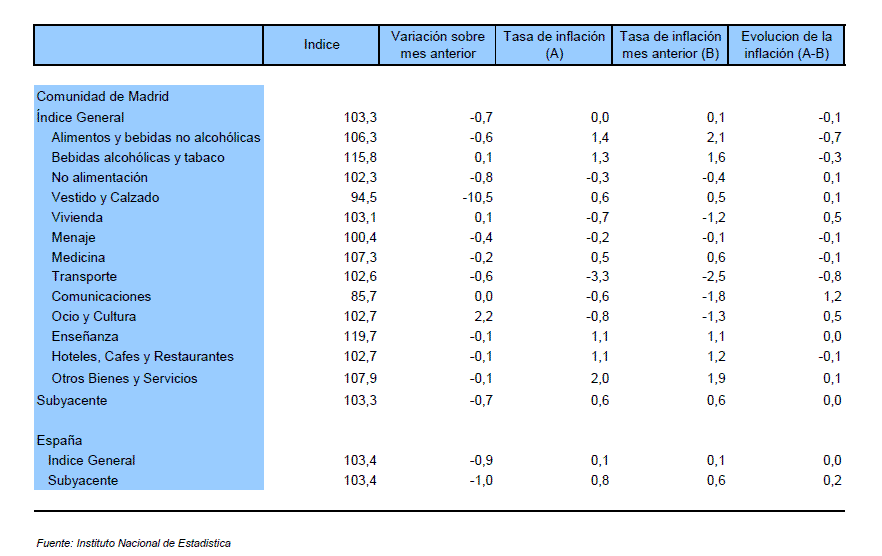 | | Indice | Variación sobre mes anterior | Tasa de inflación (A) | Tasa de inflación mes anterior (B) | Evolucion de la inflación (A-B) |
|---|---|---|---|---|---|
| Comunidad de Madrid | | | | | |
| Índice General | 103,3 | -0,7 | 0,0 | 0,1 | -0,1 |
| Alimentos y bebidas no alcohólicas | 106,3 | -0,6 | 1,4 | 2,1 | -0,7 |
| Bebidas alcohólicas y tabaco | 115,8 | 0,1 | 1,3 | 1,6 | -0,3 |
| No alimentación | 102,3 | -0,8 | -0,3 | -0,4 | 0,1 |
| Vestido y Calzado | 94,5 | -10,5 | 0,6 | 0,5 | 0,1 |
| Vivienda | 103,1 | 0,1 | -0,7 | -1,2 | 0,5 |
| Menaje | 100,4 | -0,4 | -0,2 | -0,1 | -0,1 |
| Medicina | 107,3 | -0,2 | 0,5 | 0,6 | -0,1 |
| Transporte | 102,6 | -0,6 | -3,3 | -2,5 | -0,8 |
| Comunicaciones | 85,7 | 0,0 | -0,6 | -1,8 | 1,2 |
| Ocio y Cultura | 102,7 | 2,2 | -0,8 | -1,3 | 0,5 |
| Enseñanza | 119,7 | -0,1 | 1,1 | 1,1 | 0,0 |
| Hoteles, Cafes y Restaurantes | 102,7 | -0,1 | 1,1 | 1,2 | -0,1 |
| Otros Bienes y Servicios | 107,9 | -0,1 | 2,0 | 1,9 | 0,1 |
| Subyacente | 103,3 | -0,7 | 0,6 | 0,6 | 0,0 |
| España | | | | | |
| Indice General | 103,4 | -0,9 | 0,1 | 0,1 | 0,0 |
| Subyacente | 103,4 | -1,0 | 0,8 | 0,6 | 0,2 |

Fuente: Instituto Nacional de Estadistica